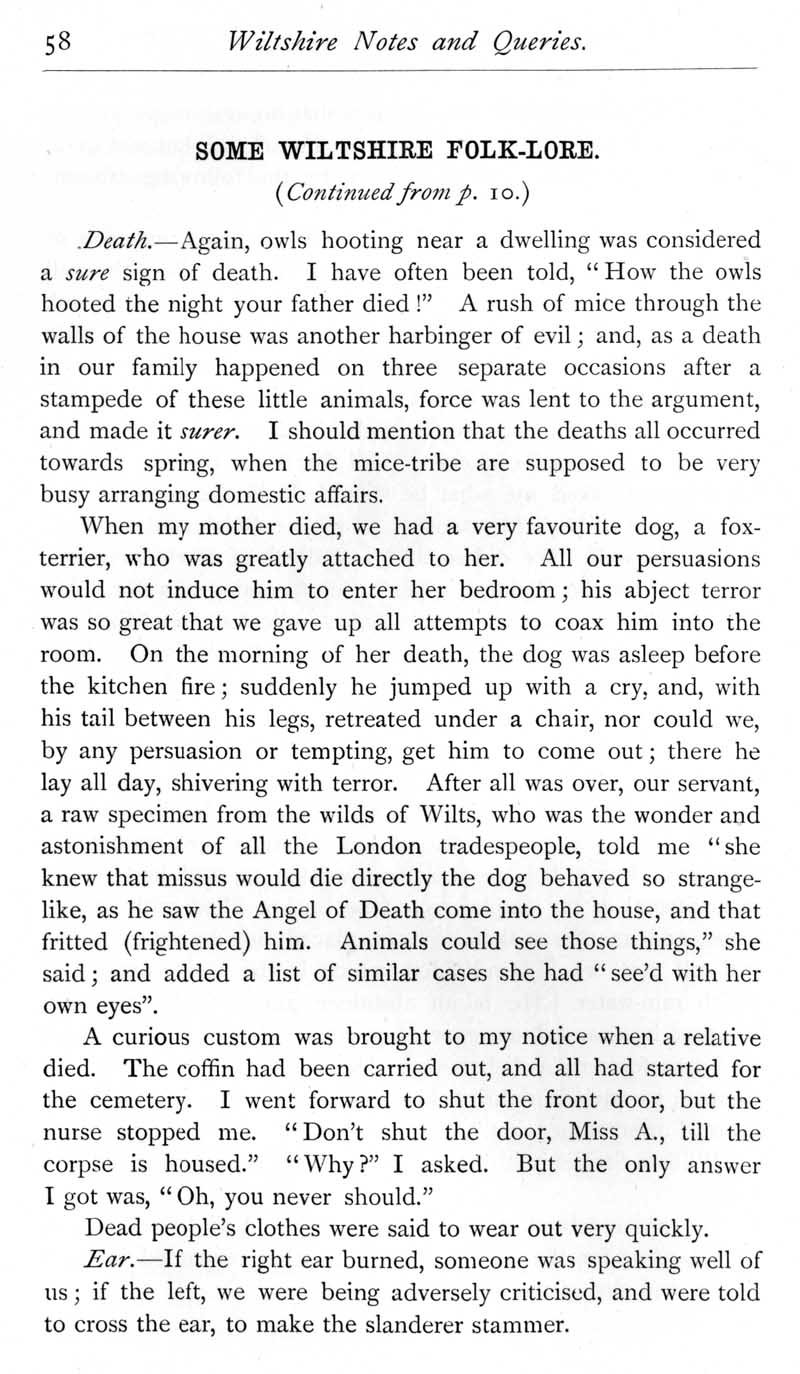 58 Wiltshire Notes and Queries.

SOME WILTSHIRE FOLK-LORE.

(Continued from p. 10.)

Death.—Again, owls hooting near a dwelling was considered a sure sign of death. I have often been told, "How the owls hooted the night your father died!" A rush of mice through the walls of the house was another harbinger of evil; and, as a death in our family happened on three separate occasions after a stampede of these little animals, force was lent to the argument, and made it surer. I should mention that the deaths all occurred towards spring, when the mice-tribe are supposed to be very busy arranging domestic affairs.

When my mother died, we had a very favourite dog, a fox-terrier, who was greatly attached to her. All our persuasions would not induce him to enter her bedroom; his abject terror was so great that we gave up all attempts to coax him into the room. On the morning of her death, the dog was asleep before the kitchen fire; suddenly he jumped up with a cry, and, with his tail between his legs, retreated under a chair, nor could we, by any persuasion or tempting, get him to come out; there he lay all day, shivering with terror. After all was over, our servant, a raw specimen from the wilds of Wilts, who was the wonder and astonishment of all the London tradespeople, told me "she knew that missus would die directly the dog behaved so strange-like, as he saw the Angel of Death come into the house, and that fritted (frightened) him. Animals could see those things," she said; and added a list of similar cases she had "see'd with her own eyes".

A curious custom was brought to my notice when a relative died. The coffin had been carried out, and all had started for the cemetery. I went forward to shut the front door, but the nurse stopped me. "Don't shut the door, Miss A., till the corpse is housed." "Why?" I asked. But the only answer I got was, "Oh, you never should."

Dead people's clothes were said to wear out very quickly.

Ear.—If the right ear burned, someone was speaking well of us; if the left, we were being adversely criticised, and were told to cross the ear, to make the slanderer stammer.